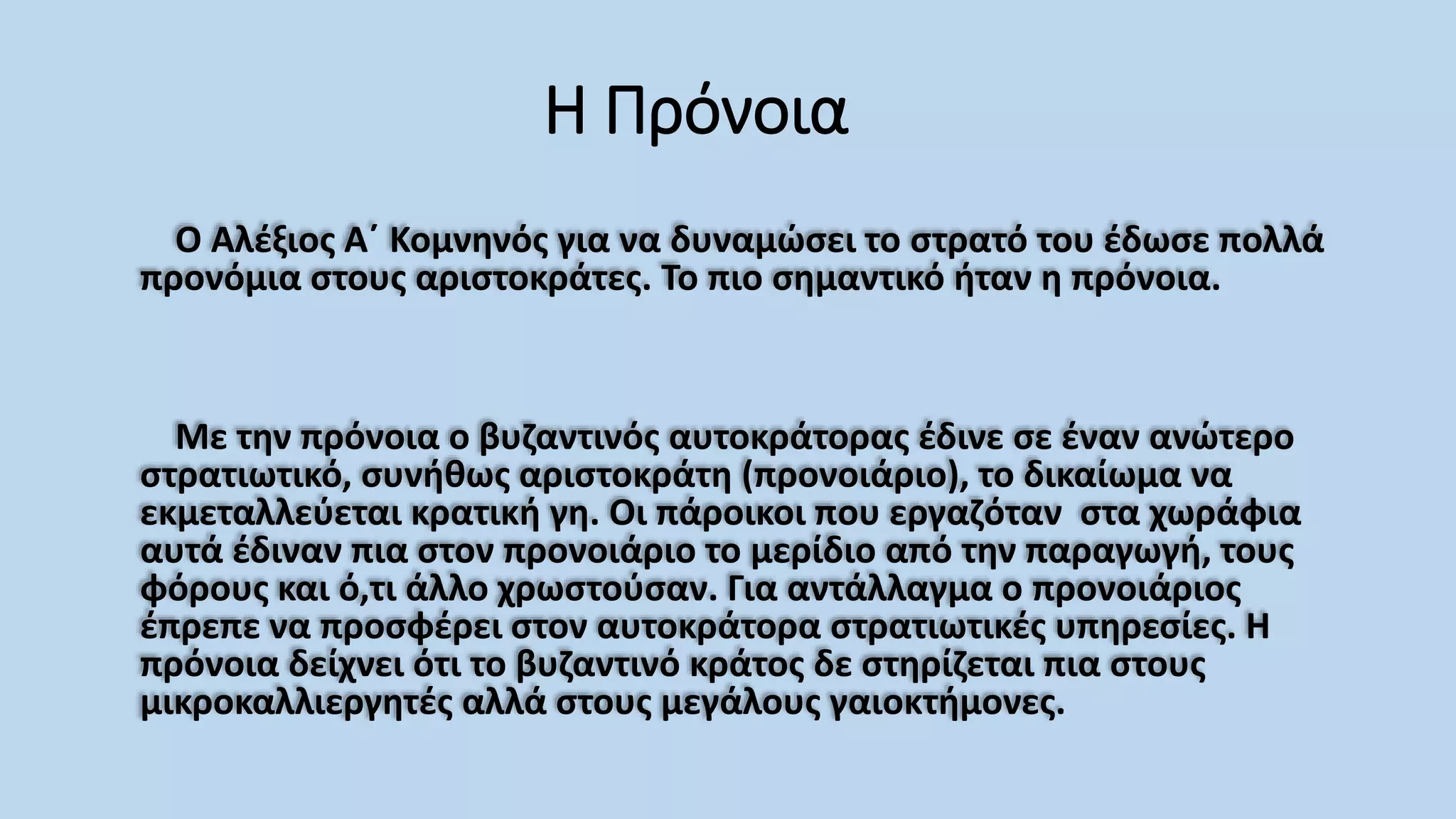 Η Πρόνοια

Ο Αλέξιος Α΄ Κομνηνός για να δυναμώσει το στρατό του έδωσε πολλά προνόμια στους αριστοκράτες. Το πιο σημαντικό ήταν η πρόνοια.

Με την πρόνοια ο βυζαντινός αυτοκράτορας έδινε σε έναν ανώτερο στρατιωτικό, συνήθως αριστοκράτη (προνοιάριο), το δικαίωμα να εκμεταλλεύεται κρατική γη. Οι πάροικοι που εργαζόταν στα χωράφια αυτά έδιναν πια στον προνοιάριο το μερίδιο από την παραγωγή, τους φόρους και ό,τι άλλο χρωστούσαν. Για αντάλλαγμα ο προνοιάριος έπρεπε να προσφέρει στον αυτοκράτορα στρατιωτικές υπηρεσίες. Η πρόνοια δείχνει ότι το βυζαντινό κράτος δε στηρίζεται πια στους μικροκαλλιεργητές αλλά στους μεγάλους γαιοκτήμονες.